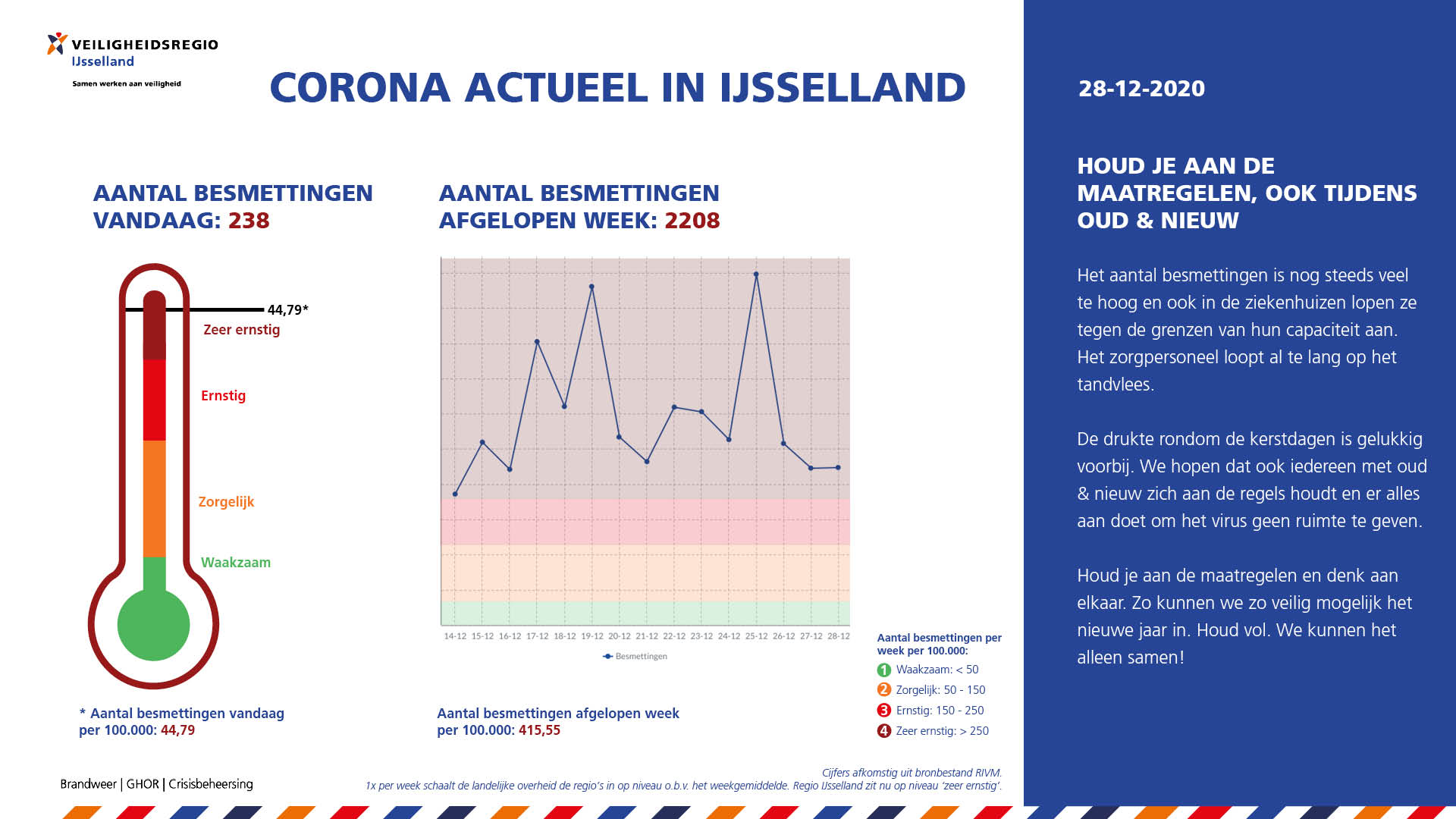 VEILIGHEIDSREGIO IJsselland
Samen werken aan veiligheid

CORONA ACTUEEL IN IJSSELLAND

AANTAL BESMETTINGEN VANDAAG: 238

44,79*
Zeer ernstig
Ernstig
Zorgelijk
Waakzaam

* Aantal besmettingen vandaag per 100.000: 44,79

AANTAL BESMETTINGEN AFGELOPEN WEEK: 2208

14-12 15-12 16-12 17-12 18-12 19-12 20-12 21-12 22-12 23-12 24-12 25-12 26-12 27-12 28-12

Besmettingen

Aantal besmettingen afgelopen week per 100.000: 415,55

Aantal besmettingen per week per 100.000:
1 Waakzaam: < 50
2 Zorgelijk: 50 - 150
3 Ernstig: 150 - 250
4 Zeer ernstig: > 250

Brandweer | GHOR | Crisisbeheersing

Cijfers afkomstig uit bronbestand RIVM.
1x per week schaalt de landelijke overheid de regio's in op niveau o.b.v. het weekgemiddelde. Regio IJsselland zit nu op niveau 'zeer ernstig'.

28-12-2020

HOUD JE AAN DE MAATREGELEN, OOK TIJDENS OUD & NIEUW

Het aantal besmettingen is nog steeds veel te hoog en ook in de ziekenhuizen lopen ze tegen de grenzen van hun capaciteit aan. Het zorgpersoneel loopt al te lang op het tandvlees.

De drukte rondom de kerstdagen is gelukkig voorbij. We hopen dat ook iedereen met oud & nieuw zich aan de regels houdt en er alles aan doet om het virus geen ruimte te geven.

Houd je aan de maatregelen en denk aan elkaar. Zo kunnen we zo veilig mogelijk het nieuwe jaar in. Houd vol. We kunnen het alleen samen!